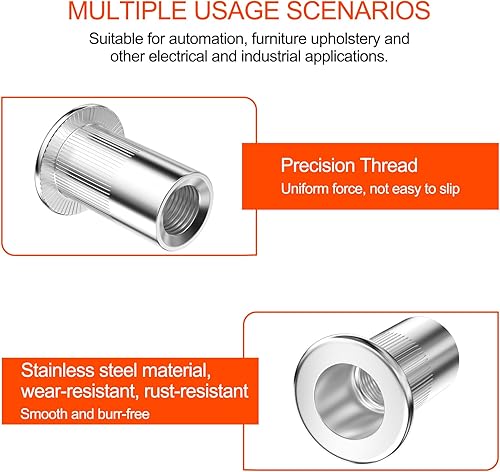 MULTIPLE USAGE SCENARIOS

Suitable for automation, furniture upholstery and other electrical and industrial applications.

Precision Thread

Uniform force, not easy to slip

Stainless steel material, wear-resistant, rust-resistant

Smooth and burr-free